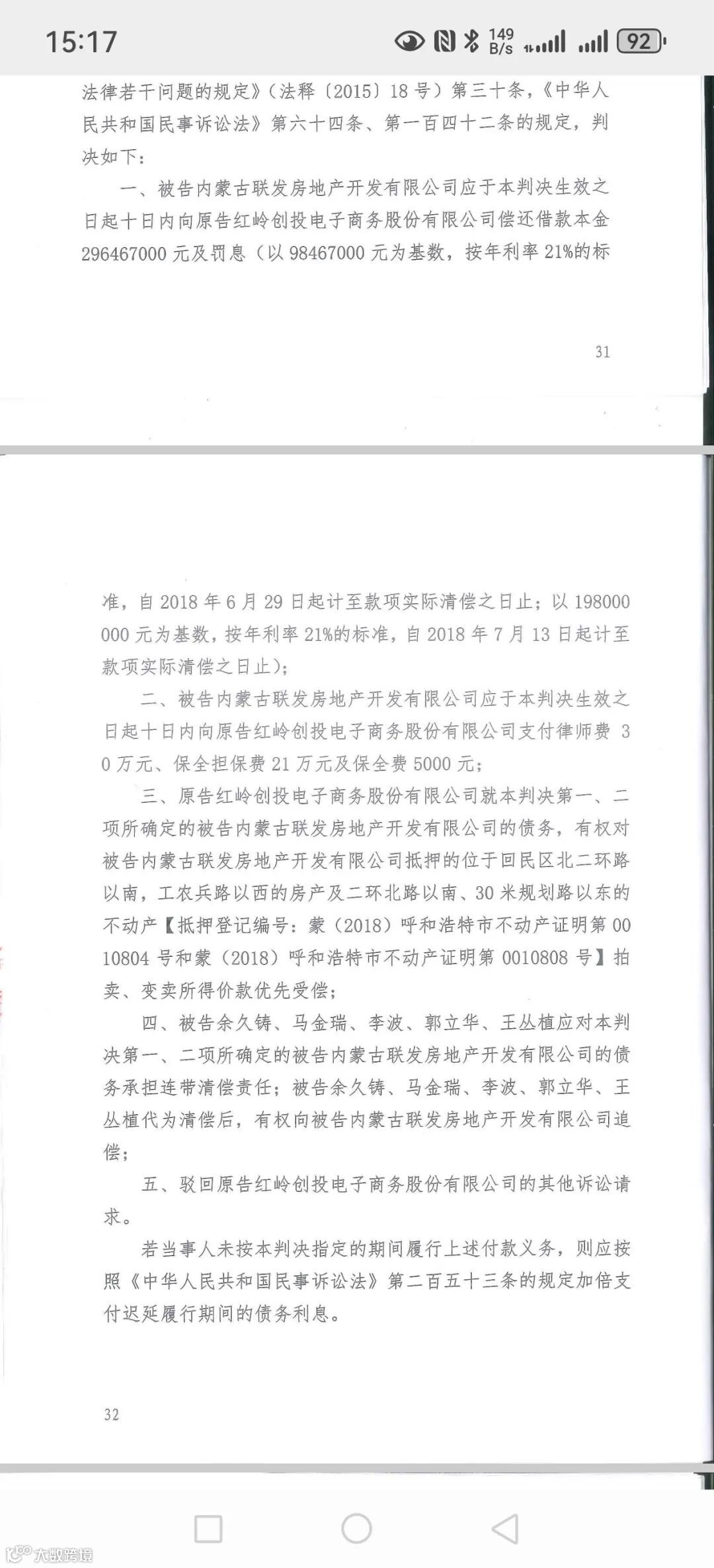 15:17

149 B/s 92

法律若干问题的规定》（法释〔2015〕18号）第三十条，《中华人民共和国民事诉讼法》第六十四条、第一百四十二条的规定，判决如下：

一、被告内蒙古联发房地产开发有限公司应于本判决生效之日起十日内向原告红岭创投电子商务股份有限公司偿还借款本金296467000元及罚息（以98467000元为基数，按年利率21%的标

31

准，自2018年6月29日起计至款项实际清偿之日止；以198000000元为基数，按年利率21%的标准，自2018年7月13日起计至款项实际清偿之日止）；

二、被告内蒙古联发房地产开发有限公司应于本判决生效之日起十日内向原告红岭创投电子商务股份有限公司支付律师费30万元、保全担保费21万元及保全费5000元；

三、原告红岭创投电子商务股份有限公司就本判决第一、二项所确定的被告内蒙古联发房地产开发有限公司的债务，有权对被告内蒙古联发房地产开发有限公司抵押的位于回民区北二环路以南，工农兵路以西的房产及二环北路以南、30米规划路以东的不动产【抵押登记编号：蒙（2018）呼和浩特市不动产证明第0010804号和蒙（2018）呼和浩特市不动产证明第0010808号】拍卖、变卖所得价款优先受偿；

四、被告余久铸、马金瑞、李波、郭立华、王丛植应对本判决第一、二项所确定的被告内蒙古联发房地产开发有限公司的债务承担连带清偿责任；被告余久铸、马金瑞、李波、郭立华、王丛植代为清偿后，有权向被告内蒙古联发房地产开发有限公司追偿；

五、驳回原告红岭创投电子商务股份有限公司的其他诉讼请求。

若当事人未按本判决指定的期间履行上述付款义务，则应按照《中华人民共和国民事诉讼法》第二百五十三条的规定加倍支付迟延履行期间的债务利息。

32

大数跨境